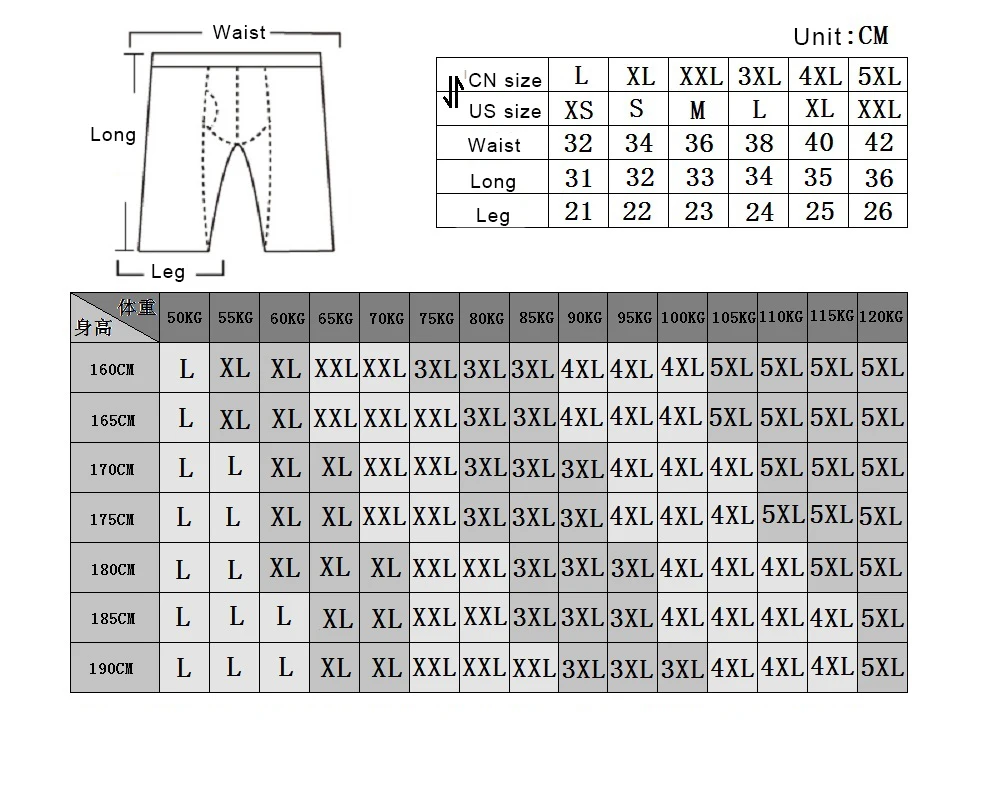 Waist

Long

Leg

Unit:CM

| CN size | L | XL | XXL | 3XL | 4XL | 5XL |
|---|---|---|---|---|---|---|
| US size | XS | S | M | L | XL | XXL |
| Waist | 32 | 34 | 36 | 38 | 40 | 42 |
| Long | 31 | 32 | 33 | 34 | 35 | 36 |
| Leg | 21 | 22 | 23 | 24 | 25 | 26 |

| 体重 身高 | 50KG | 55KG | 60KG | 65KG | 70KG | 75KG | 80KG | 85KG | 90KG | 95KG | 100KG | 105KG | 110KG | 115KG | 120KG |
|---|---|---|---|---|---|---|---|---|---|---|---|---|---|---|---|
| 160CM | L | XL | XL | XXL | XXL | 3XL | 3XL | 3XL | 4XL | 4XL | 4XL | 5XL | 5XL | 5XL | 5XL |
| 165CM | L | XL | XL | XXL | XXL | XXL | 3XL | 3XL | 4XL | 4XL | 4XL | 5XL | 5XL | 5XL | 5XL |
| 170CM | L | L | XL | XL | XXL | XXL | 3XL | 3XL | 3XL | 4XL | 4XL | 4XL | 5XL | 5XL | 5XL |
| 175CM | L | L | XL | XL | XXL | XXL | 3XL | 3XL | 3XL | 4XL | 4XL | 4XL | 5XL | 5XL | 5XL |
| 180CM | L | L | XL | XL | XL | XXL | XXL | 3XL | 3XL | 3XL | 4XL | 4XL | 4XL | 5XL | 5XL |
| 185CM | L | L | L | XL | XL | XXL | XXL | 3XL | 3XL | 3XL | 4XL | 4XL | 4XL | 4XL | 5XL |
| 190CM | L | L | L | XL | XL | XXL | XXL | XXL | 3XL | 3XL | 3XL | 4XL | 4XL | 4XL | 5XL |